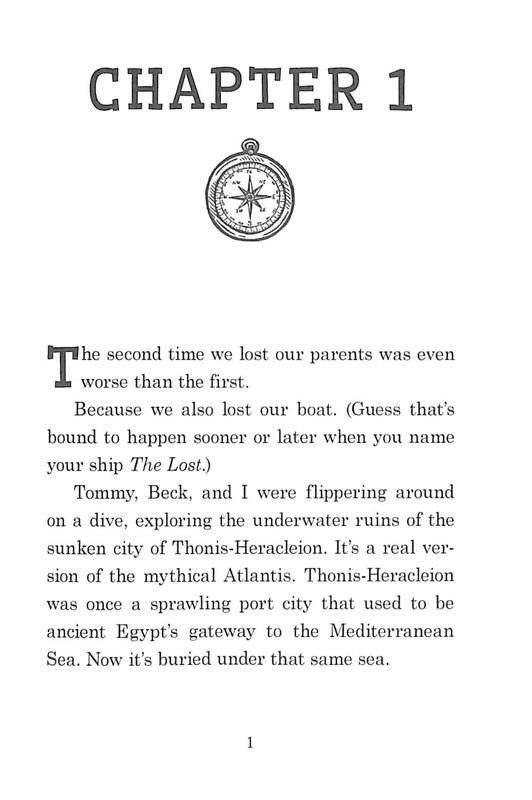 CHAPTER 1

The second time we lost our parents was even worse than the first.

Because we also lost our boat. (Guess that's bound to happen sooner or later when you name your ship The Lost.)

Tommy, Beck, and I were flippering around on a dive, exploring the underwater ruins of the sunken city of Thonis-Heracleion. It's a real version of the mythical Atlantis. Thonis-Heracleion was once a sprawling port city that used to be ancient Egypt's gateway to the Mediterranean Sea. Now it's buried under that same sea.

1